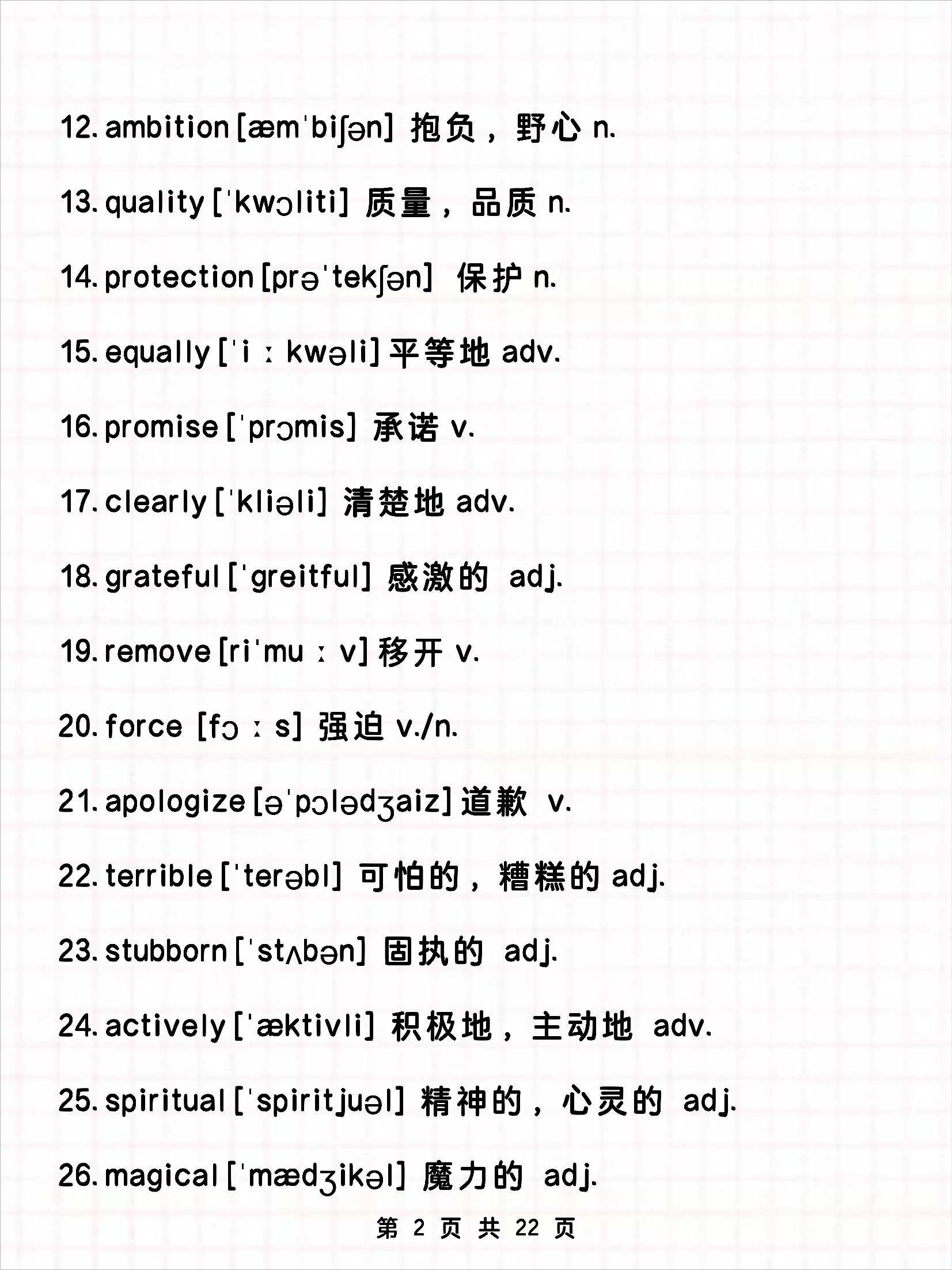 12. ambition [æmˈbiʃən] 抱负，野心 n.

13. quality [ˈkwɔliti] 质量，品质 n.

14. protection [prəˈtekʃən] 保护 n.

15. equally [ˈiːkwəli] 平等地 adv.

16. promise [ˈprɔmis] 承诺 v.

17. clearly [ˈkliəli] 清楚地 adv.

18. grateful [ˈgreitful] 感激的 adj.

19. remove [riˈmuːv] 移开 v.

20. force [fɔːs] 强迫 v./n.

21. apologize [əˈpɔlədʒaiz] 道歉 v.

22. terrible [ˈterəbl] 可怕的，糟糕的 adj.

23. stubborn [ˈstʌbən] 固执的 adj.

24. actively [ˈæktivli] 积极地，主动地 adv.

25. spiritual [ˈspiritjuəl] 精神的，心灵的 adj.

26. magical [ˈmædʒikəl] 魔力的 adj.

第 2 页 共 22 页